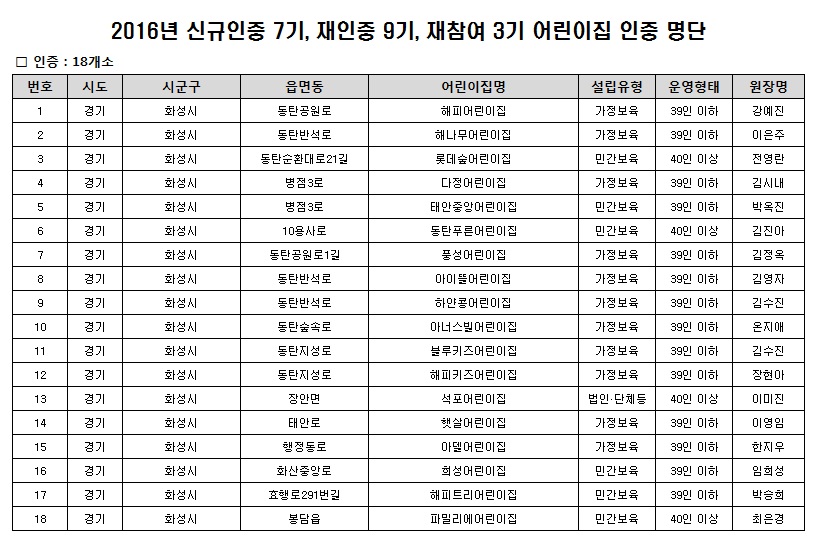 2016년 신규인증 7기, 재인증 9기, 재참여 3기 어린이집 인증 명단

□ 인증 : 18개소

| 번호 | 시도 | 시군구 | 읍면동 | 어린이집명 | 설립유형 | 운영형태 | 원장명 |
|---|---|---|---|---|---|---|---|
| 1 | 경기 | 화성시 | 동탄공원로 | 해피어린이집 | 가정보육 | 39인 이하 | 강예진 |
| 2 | 경기 | 화성시 | 동탄반석로 | 해나무어린이집 | 가정보육 | 39인 이하 | 이은주 |
| 3 | 경기 | 화성시 | 동탄순환대로21길 | 롯데숲어린이집 | 민간보육 | 40인 이상 | 전영란 |
| 4 | 경기 | 화성시 | 병점3로 | 다정어린이집 | 가정보육 | 39인 이하 | 김시내 |
| 5 | 경기 | 화성시 | 병점3로 | 태안중앙어린이집 | 민간보육 | 39인 이하 | 박옥진 |
| 6 | 경기 | 화성시 | 10용사로 | 동탄푸른어린이집 | 민간보육 | 40인 이상 | 김진아 |
| 7 | 경기 | 화성시 | 동탄공원로1길 | 풍성어린이집 | 가정보육 | 39인 이하 | 김정옥 |
| 8 | 경기 | 화성시 | 동탄반석로 | 아이뜰어린이집 | 가정보육 | 39인 이하 | 김영자 |
| 9 | 경기 | 화성시 | 동탄반석로 | 하얀콩어린이집 | 가정보육 | 39인 이하 | 김수진 |
| 10 | 경기 | 화성시 | 동탄숲속로 | 아너스빌어린이집 | 가정보육 | 39인 이하 | 온지애 |
| 11 | 경기 | 화성시 | 동탄지성로 | 블루키즈어린이집 | 가정보육 | 39인 이하 | 김수진 |
| 12 | 경기 | 화성시 | 동탄지성로 | 해피키즈어린이집 | 가정보육 | 39인 이하 | 장현아 |
| 13 | 경기 | 화성시 | 장안면 | 석포어린이집 | 법인·단체등 | 40인 이상 | 이미진 |
| 14 | 경기 | 화성시 | 태안로 | 햇살어린이집 | 가정보육 | 39인 이하 | 이영임 |
| 15 | 경기 | 화성시 | 행정동로 | 아델어린이집 | 가정보육 | 39인 이하 | 한지우 |
| 16 | 경기 | 화성시 | 화산중앙로 | 희성어린이집 | 민간보육 | 39인 이하 | 임희성 |
| 17 | 경기 | 화성시 | 효행로291번길 | 해피트리어린이집 | 민간보육 | 39인 이하 | 박승희 |
| 18 | 경기 | 화성시 | 봉담읍 | 파밀리에어린이집 | 민간보육 | 40인 이상 | 최은경 |